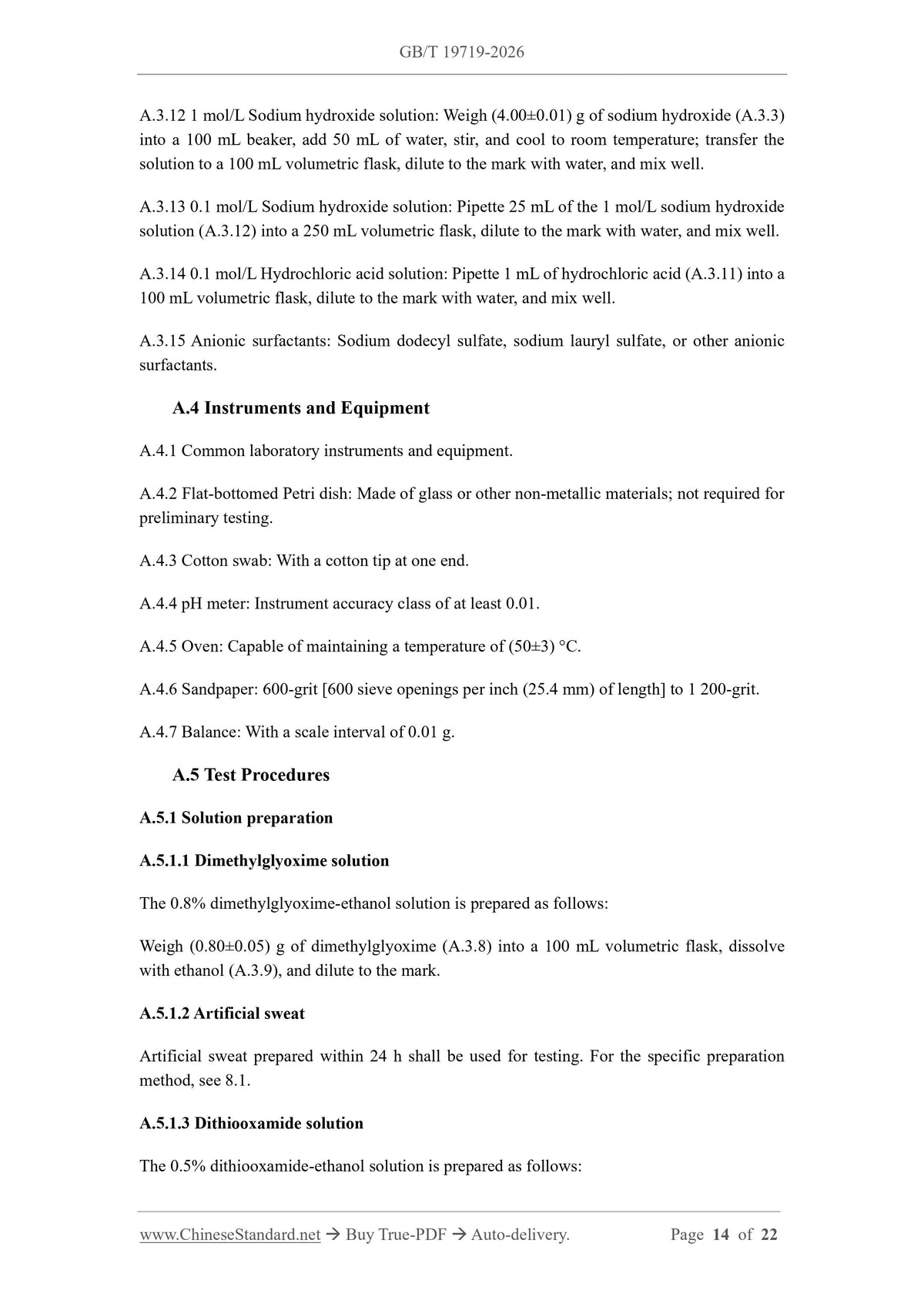 GB/T 19719-2026

A.3.12 1 mol/L Sodium hydroxide solution: Weigh (4.00±0.01) g of sodium hydroxide (A.3.3) into a 100 mL beaker, add 50 mL of water, stir, and cool to room temperature; transfer the solution to a 100 mL volumetric flask, dilute to the mark with water, and mix well.

A.3.13 0.1 mol/L Sodium hydroxide solution: Pipette 25 mL of the 1 mol/L sodium hydroxide solution (A.3.12) into a 250 mL volumetric flask, dilute to the mark with water, and mix well.

A.3.14 0.1 mol/L Hydrochloric acid solution: Pipette 1 mL of hydrochloric acid (A.3.11) into a 100 mL volumetric flask, dilute to the mark with water, and mix well.

A.3.15 Anionic surfactants: Sodium dodecyl sulfate, sodium lauryl sulfate, or other anionic surfactants.

A.4 Instruments and Equipment

A.4.1 Common laboratory instruments and equipment.

A.4.2 Flat-bottomed Petri dish: Made of glass or other non-metallic materials; not required for preliminary testing.

A.4.3 Cotton swab: With a cotton tip at one end.

A.4.4 pH meter: Instrument accuracy class of at least 0.01.

A.4.5 Oven: Capable of maintaining a temperature of (50±3) °C.

A.4.6 Sandpaper: 600-grit [600 sieve openings per inch (25.4 mm) of length] to 1 200-grit.

A.4.7 Balance: With a scale interval of 0.01 g.

A.5 Test Procedures

A.5.1 Solution preparation

A.5.1.1 Dimethylglyoxime solution

The 0.8% dimethylglyoxime-ethanol solution is prepared as follows:

Weigh (0.80±0.05) g of dimethylglyoxime (A.3.8) into a 100 mL volumetric flask, dissolve with ethanol (A.3.9), and dilute to the mark.

A.5.1.2 Artificial sweat

Artificial sweat prepared within 24 h shall be used for testing. For the specific preparation method, see 8.1.

A.5.1.3 Dithiooxamide solution

The 0.5% dithiooxamide-ethanol solution is prepared as follows:

www.ChineseStandard.net → Buy True-PDF → Auto-delivery. Page 14 of 22